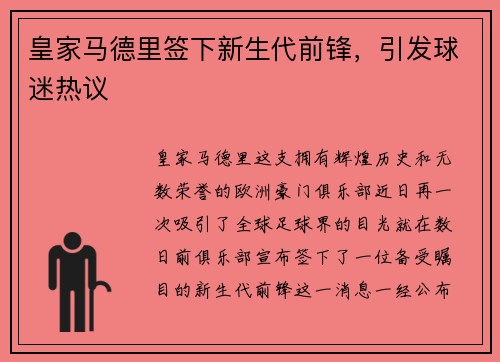 皇家马德里签下新生代前锋，引发球迷热议

皇家马德里这支拥有辉煌历史和无数荣誉的欧洲豪门俱乐部近日再一次吸引了全球足球界的目光就在数日前俱乐部宣布签下了一位备受瞩目的新生代前锋这一消息一经公布